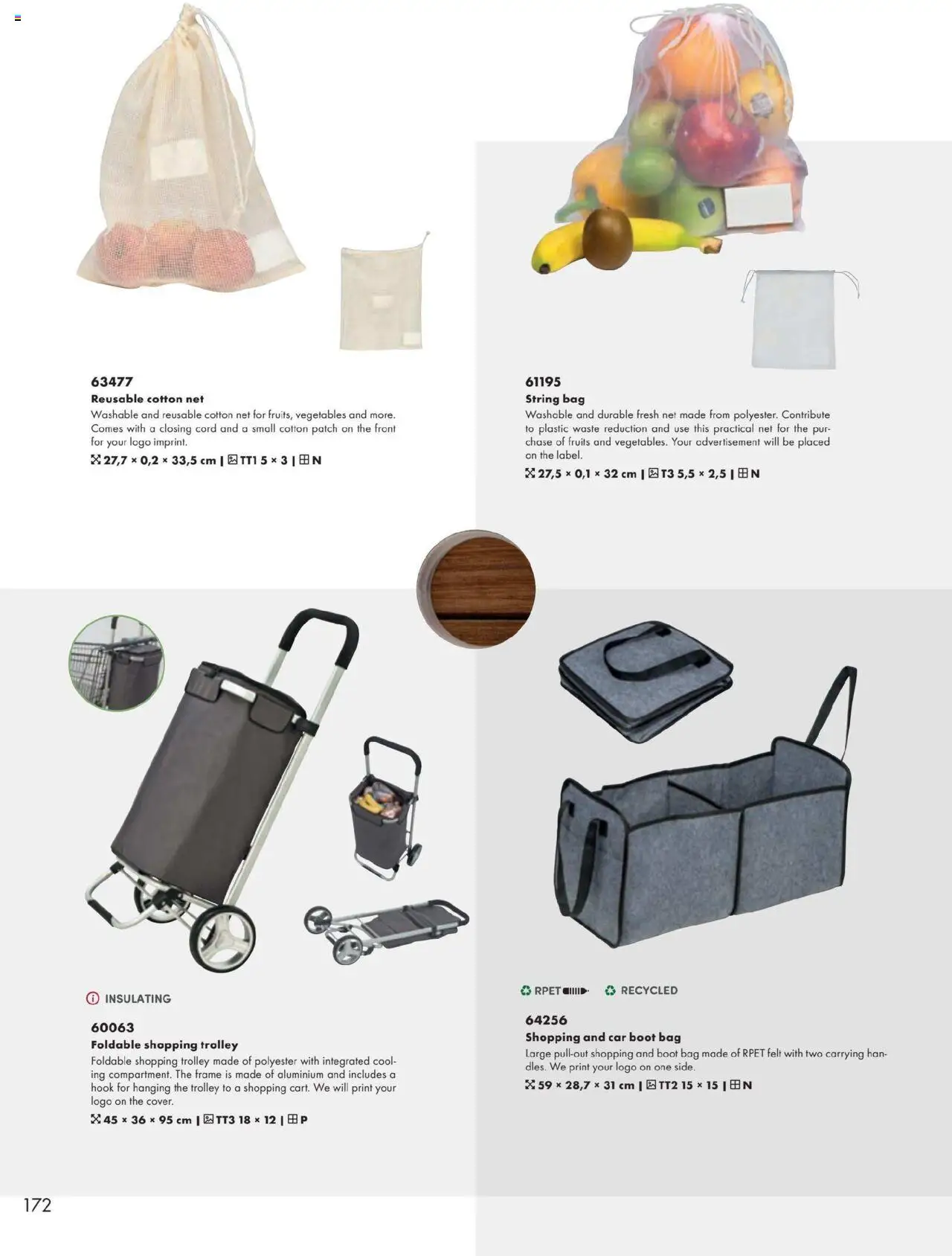 63477
Reusable cotton net
Washable and reusable cotton net for fruits, vegetables and more. Comes with a closing cord and a small cotton patch on the front for your logo imprint.
27,7 × 0,2 × 33,5 cm | TT1 5 × 3 | N

61195
String bag
Washable and durable fresh net made from polyester. Contribute to plastic waste reduction and use this practical net for the purchase of fruits and vegetables. Your advertisement will be placed on the label.
27,5 × 0,1 × 32 cm | T3 5,5 × 2,5 | N

INSULATING

60063
Foldable shopping trolley
Foldable shopping trolley made of polyester with integrated cooling compartment. The frame is made of aluminium and includes a hook for hanging the trolley to a shopping cart. We will print your logo on the cover.
45 × 36 × 95 cm | TT3 18 × 12 | P

RPET RECYCLED

64256
Shopping and car boot bag
Large pull-out shopping and boot bag made of RPET felt with two carrying handles. We print your logo on one side.
59 × 28,7 × 31 cm | TT2 15 × 15 | N

172